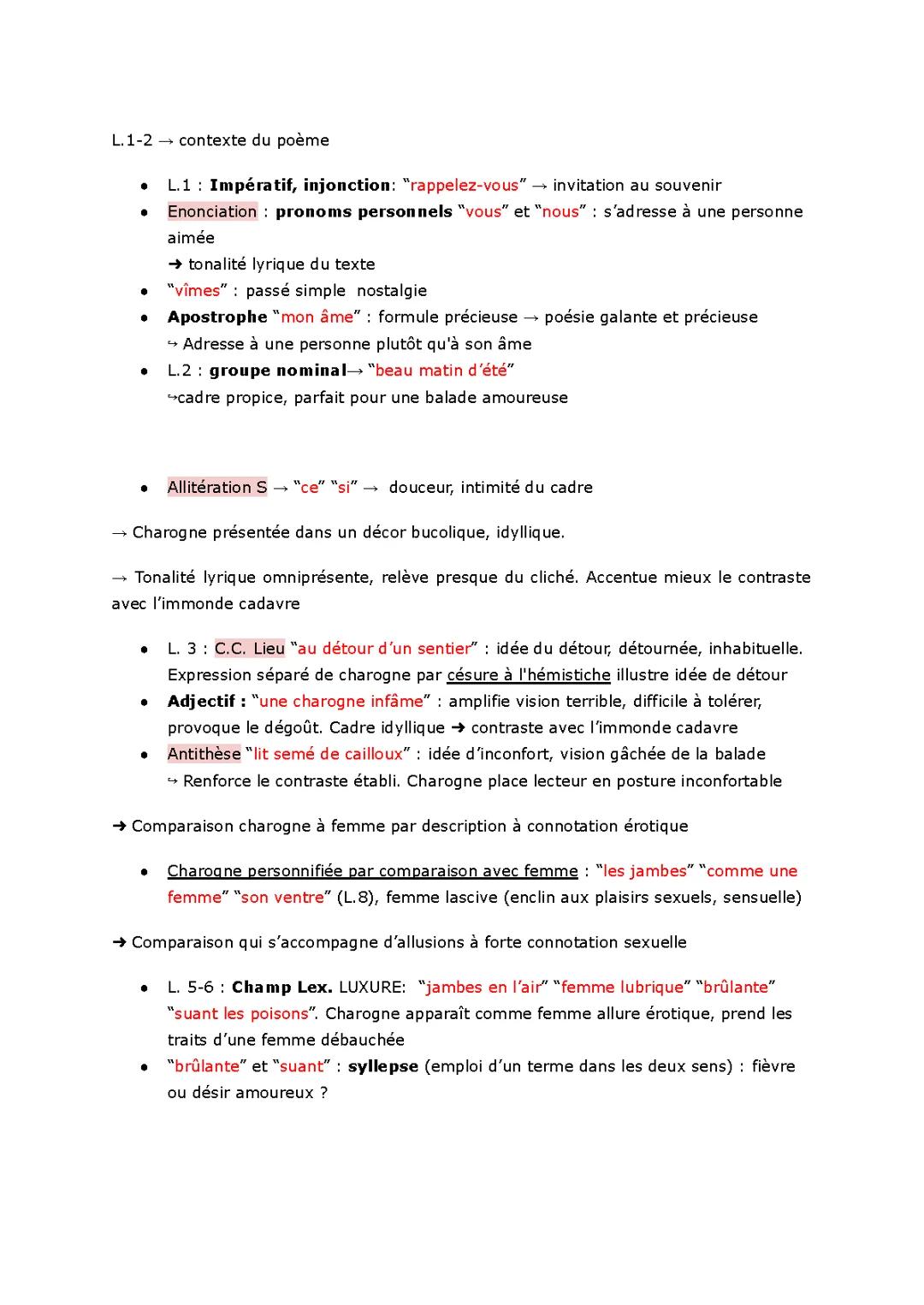 L.1-2 → contexte du poème

- L.1 : **Impératif, injonction**: “rappelez-vous” → invitation au souvenir
- Enonciation : **pronoms personnels** “vous” et “nous” : s’adresse à une personne aimée
➜ tonalité lyrique du texte
- “vîmes” : passé simple nostalgie
- **Apostrophe** “mon âme” : formule précieuse → poésie galante et précieuse
↪ Adresse à une personne plutôt qu'à son âme
- L.2 : **groupe nominal**→ “beau matin d’été”
↪cadre propice, parfait pour une balade amoureuse

- Allitération S → “ce” “si” → douceur, intimité du cadre

→ Charogne présentée dans un décor bucolique, idyllique.

→ Tonalité lyrique omniprésente, relève presque du cliché. Accentue mieux le contraste avec l’immonde cadavre

- L. 3 : C.C. Lieu “au détour d’un sentier” : idée du détour, détournée, inhabituelle. Expression séparé de charogne par césure à l'hémistiche illustre idée de détour
- **Adjectif :** “une charogne infâme” : amplifie vision terrible, difficile à tolérer, provoque le dégoût. Cadre idyllique ➜ contraste avec l’immonde cadavre
- Antithèse “lit semé de cailloux” : idée d’inconfort, vision gâchée de la balade
↪ Renforce le contraste établi. Charogne place lecteur en posture inconfortable

➜ Comparaison charogne à femme par description à connotation érotique

- Charogne personnifiée par comparaison avec femme : “les jambes” “comme une femme” “son ventre” (L.8), femme lascive (enclin aux plaisirs sexuels, sensuelle)

➜ Comparaison qui s’accompagne d’allusions à forte connotation sexuelle

- L. 5-6 : **Champ Lex.** LUXURE: “jambes en l’air” “femme lubrique” “brûlante” “suant les poisons”. Charogne apparaît comme femme allure érotique, prend les traits d’une femme débauchée
- “brûlante” et “suant” : **syllepse** (emploi d’un terme dans les deux sens) : fièvre ou désir amoureux ?